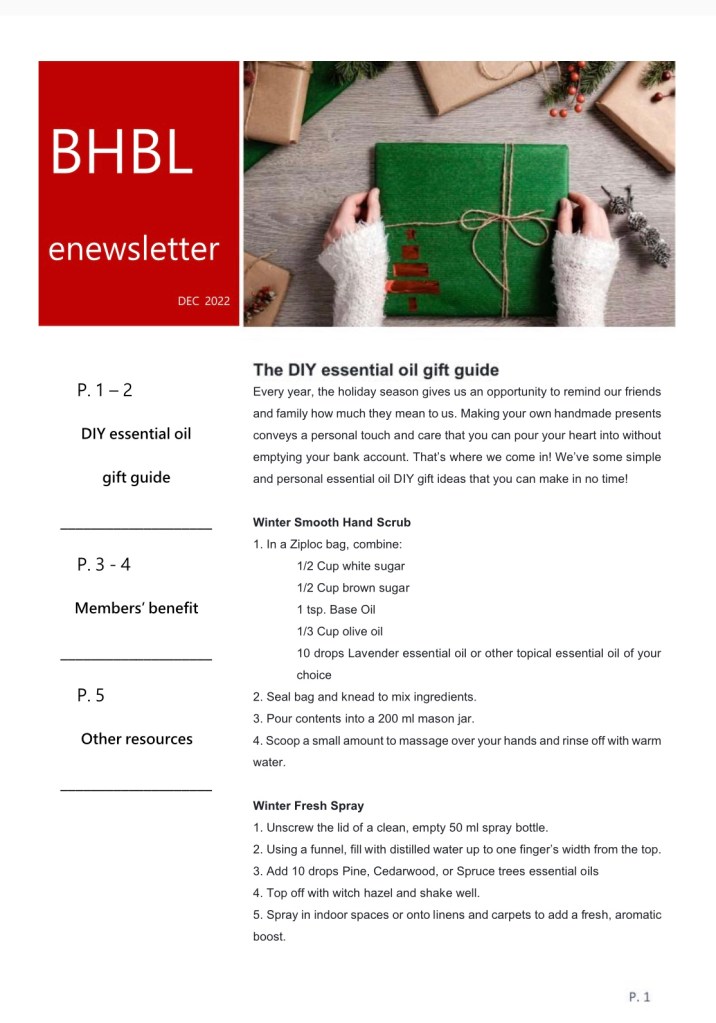 BHBL

enewsletter

DEC 2022

P. 1 – 2

DIY essential oil gift guide

P. 3 - 4

Members' benefit

P. 5

Other resources

The DIY essential oil gift guide

Every year, the holiday season gives us an opportunity to remind our friends and family how much they mean to us. Making your own handmade presents conveys a personal touch and care that you can pour your heart into without emptying your bank account. That's where we come in! We've some simple and personal essential oil DIY gift ideas that you can make in no time!

Winter Smooth Hand Scrub

1. In a Ziploc bag, combine:
1/2 Cup white sugar
1/2 Cup brown sugar
1 tsp. Base Oil
1/3 Cup olive oil
10 drops Lavender essential oil or other topical essential oil of your choice
2. Seal bag and knead to mix ingredients.
3. Pour contents into a 200 ml mason jar.
4. Scoop a small amount to massage over your hands and rinse off with warm water.

Winter Fresh Spray

1. Unscrew the lid of a clean, empty 50 ml spray bottle.
2. Using a funnel, fill with distilled water up to one finger's width from the top.
3. Add 10 drops Pine, Cedarwood, or Spruce trees essential oils
4. Top off with witch hazel and shake well.
5. Spray in indoor spaces or onto linens and carpets to add a fresh, aromatic boost.

P. 1